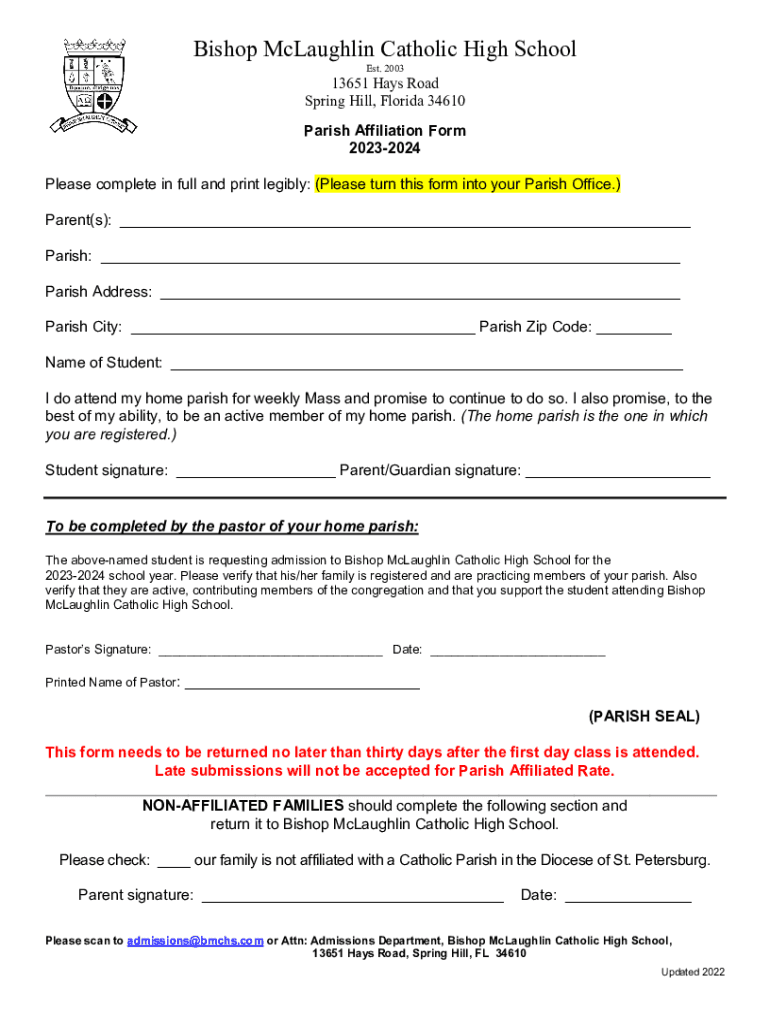 Bishop McLaughlin Catholic High School
Est. 2003
13651 Hays Road
Spring Hill, Florida 34610

Parish Affiliation Form
2023-2024

Please complete in full and print legibly: (Please turn this form into your Parish Office.)

Parent(s): ___

Parish: ___

Parish Address: ___

Parish City: ___ Parish Zip Code: ___

Name of Student: ___

I do attend my home parish for weekly Mass and promise to continue to do so. I also promise, to the best of my ability, to be an active member of my home parish. (The home parish is the one in which you are registered.)

Student signature: ___ Parent/Guardian signature: ___

To be completed by the pastor of your home parish:

The above-named student is requesting admission to Bishop McLaughlin Catholic High School for the 2023-2024 school year. Please verify that his/her family is registered and are practicing members of your parish. Also verify that they are active, contributing members of the congregation and that you support the student attending Bishop McLaughlin Catholic High School.

Pastor's Signature: ___ Date: ___

Printed Name of Pastor: ___

(PARISH SEAL)

This form needs to be returned no later than thirty days after the first day class is attended. Late submissions will not be accepted for Parish Affiliated Rate.

NON-AFFILIATED FAMILIES should complete the following section and return it to Bishop McLaughlin Catholic High School.

Please check: ___ our family is not affiliated with a Catholic Parish in the Diocese of St. Petersburg.

Parent signature: ___ Date: ___

Please scan to admissions@bmchs.com or Attn: Admissions Department, Bishop McLaughlin Catholic High School, 13651 Hays Road, Spring Hill, FL 34610

Updated 2022